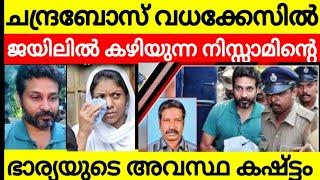 ചന്ദ്രബോസ് വധക്കേസിൽ

ജയിലിൽ കഴിയുന്ന നിസ്സാമിന്റെ

ഭാര്യയുടെ അവസ്ഥ കഷ്ട്ടം